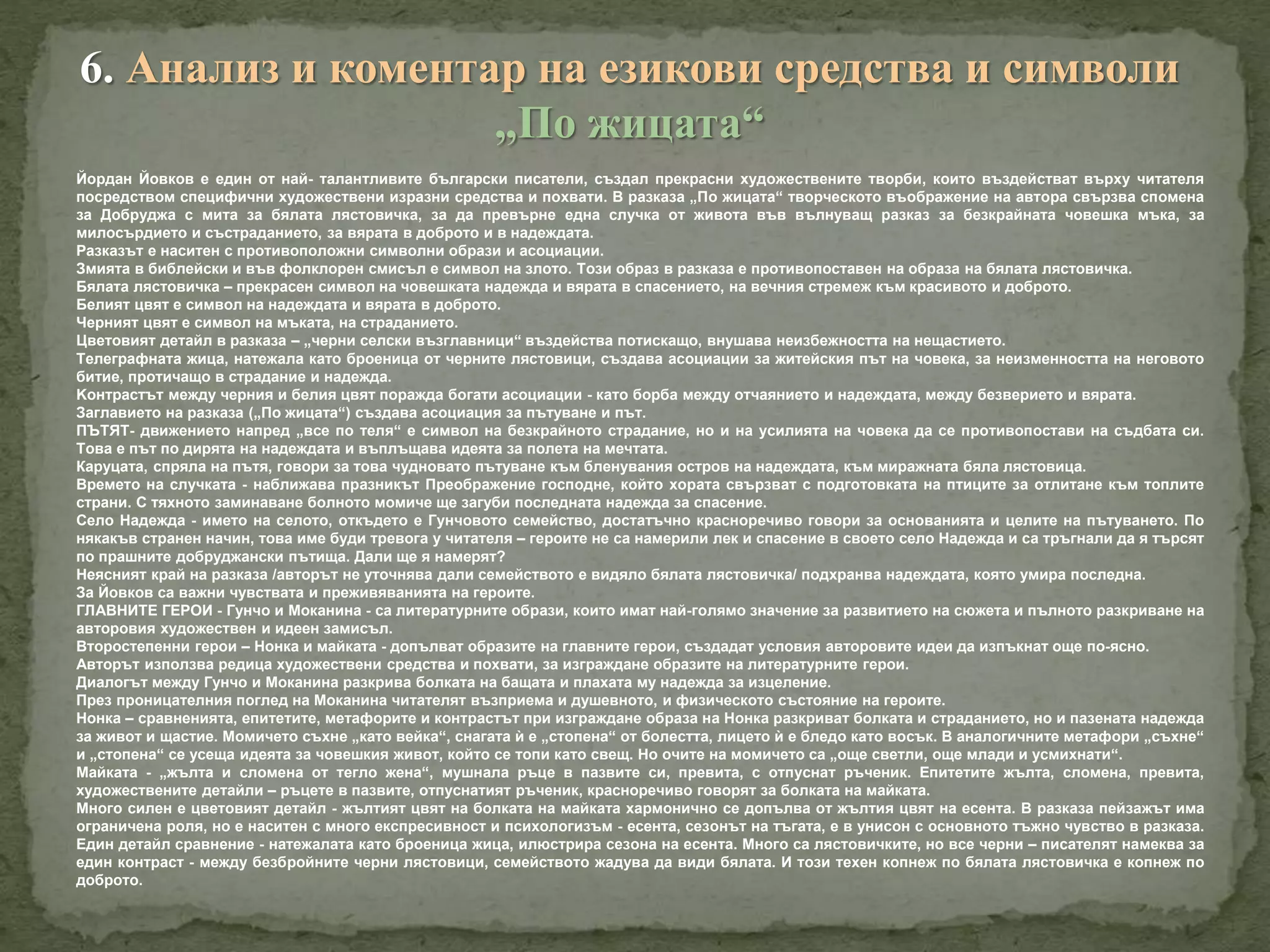 6. Анализ и коментар на езикови средства и символи „По жицата“

Йордан Йовков е един от най- талантливите български писатели, създал прекрасни художествените творби, които въздействат върху читателя посредством специфични художествени изразни средства и похвати. В разказа „По жицата“ творческото въображение на автора свързва спомена за Добруджа с мита за бялата лястовичка, за да превърне една случка от живота във вълнуващ разказ за безкрайната човешка мъка, за милосърдието и състраданието, за вярата в доброто и в надеждата.
Разказът е наситен с противоположни символни образи и асоциации.
Змията в библейски и във фолклорен смисъл е символ на злото. Този образ в разказа е противопоставен на образа на бялата лястовичка.
Бялата лястовичка – прекрасен символ на човешката надежда и вярата в спасението, на вечния стремеж към красивото и доброто.
Белият цвят е символ на надеждата и вярата в доброто.
Черният цвят е символ на мъката, на страданието.
Цветовият детайл в разказа – „черни селски възглавници“ въздейства потискащо, внушава неизбежността на нещастието.
Телеграфната жица, натежала като броеница от черните лястовици, създава асоциации за житейския път на човека, за неизменността на неговото битие, протичащо в страдание и надежда.
Контрастът между черния и белия цвят поражда богати асоциации - като борба между отчаянието и надеждата, между безверието и вярата.
Заглавието на разказа („По жицата“) създава асоциация за пътуване и път.
ПЪТЯТ- движението напред „все по теля“ е символ на безкрайното страдание, но и на усилията на човека да се противопостави на съдбата си. Това е път по дирята на надеждата и въплъщава идеята за полета на мечтата.
Каруцата, спряла на пътя, говори за това чудновато пътуване към бленувания остров на надеждата, към миражната бяла лястовица.
Времето на случката - наближава празникът Преображение господне, който хората свързват с подготовката на птиците за отлитане към топлите страни. С тяхното заминаване болното момиче ще загуби последната надежда за спасение.
Село Надежда - името на селото, откъдето е Гунчовото семейство, достатъчно красноречиво говори за основанията и целите на пътуването. По някакъв странен начин, това име буди тревога у читателя – героите не са намерили лек и спасение в своето село Надежда и са тръгнали да я търсят по прашните добруджански пътища. Дали ще я намерят?
Неясният край на разказа /авторът не уточнява дали семейството е видяло бялата лястовичка/ подхранва надеждата, която умира последна.
За Йовков са важни чувствата и преживяванията на героите.
ГЛАВНИТЕ ГЕРОИ - Гунчо и Моканина - са литературните образи, които имат най-голямо значение за развитието на сюжета и пълното разкриване на авторовия художествен и идеен замисъл.
Второстепенни герои – Нонка и майката - допълват образите на главните герои, създадат условия авторовите идеи да изпъкнат още по-ясно.
Авторът използва редица художествени средства и похвати, за изграждане образите на литературните герои.
Диалогът между Гунчо и Моканина разкрива болката на бащата и плахата му надежда за изцеление.
През проницателния поглед на Моканина читателят възприема и душевното, и физическото състояние на героите.
Нонка – сравненията, епитетите, метафорите и контрастът при изграждане образа на Нонка разкриват болката и страданието, но и пазената надежда за живот и щастие. Момичето съхне „като вейка“, снагата ѝ е „стопена“ от болестта, лицето ѝ е бледо като восък. В аналогичните метафори „съхне“ и „стопена“ се усеща идеята за човешкия живот, който се топи като свещ. Но очите на момичето са „още светли, още млади и усмихнати“.
Майката - „жълта и сломена от тегло жена“, мушнала ръце в пазвите си, превита, с отпуснат ръченик. Епитетите жълта, сломена, превита, художествените детайли – ръцете в пазвите, отпуснатият ръченик, красноречиво говорят за болката на майката.
Много силен е цветовият детайл - жълтият цвят на болката на майката хармонично се допълва от жълтия цвят на есента. В разказа пейзажът има ограничена роля, но е наситен с много експресивност и психологизъм - есента, сезонът на тъгата, е в унисон с основното тъжно чувство в разказа. Един детайл сравнение - натежалата като броеница жица, илюстрира сезона на есента. Много са лястовичките, но все черни – писателят намеква за един контраст - между безбройните черни лястовици, семейството жадува да види бялата. И този техен копнеж по бялата лястовичка е копнеж по доброто.